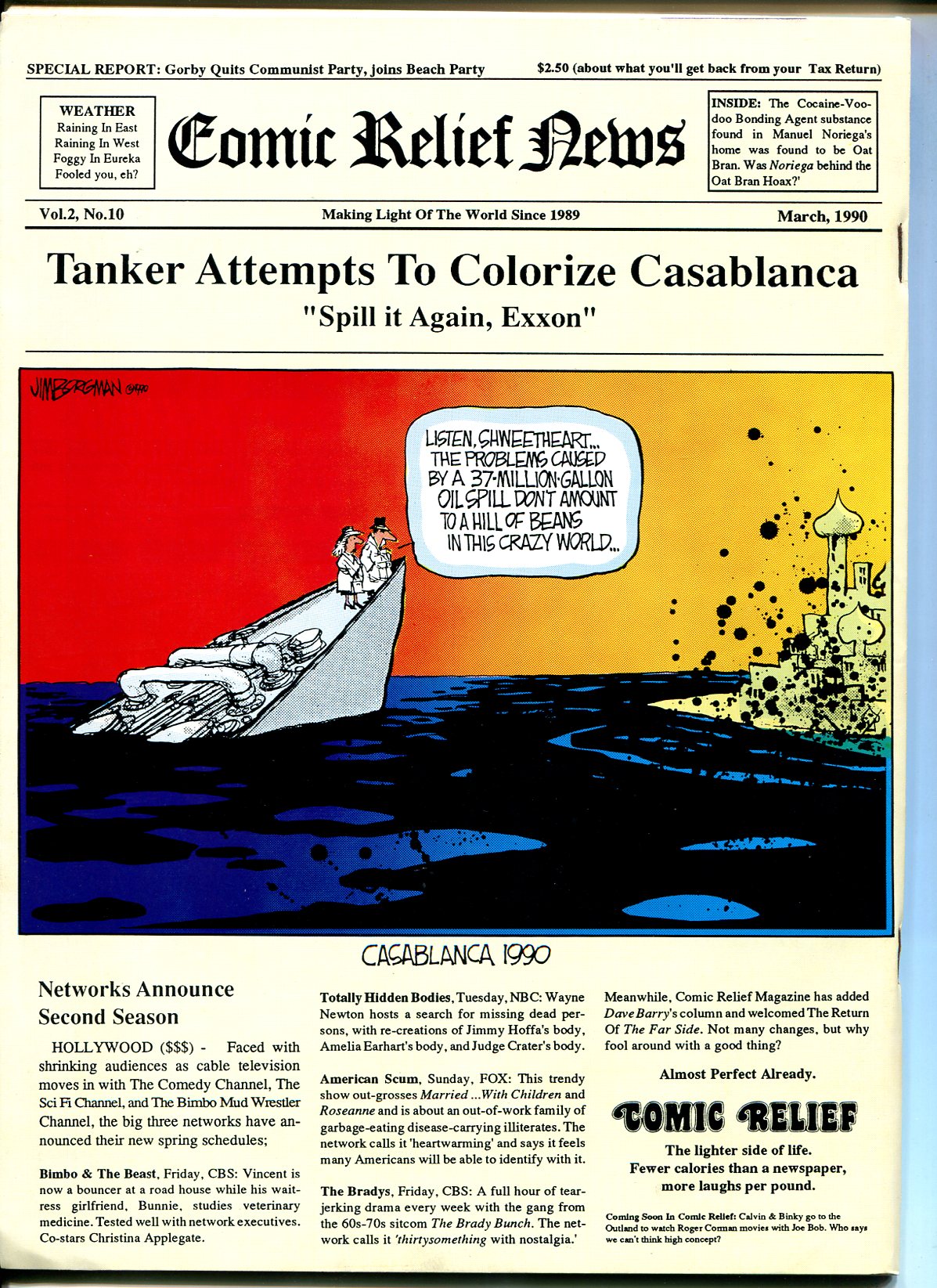 SPECIAL REPORT: Gorby Quits Communist Party, joins Beach Party

$2.50 (about what you'll get back from your Tax Return)

WEATHER
Raining In East
Raining In West
Foggy In Eureka
Fooled you, eh?

Comic Relief News

INSIDE: The Cocaine-Voodoo Bonding Agent substance found in Manuel Noriega's home was found to be Oat Bran. Was Noriega behind the Oat Bran Hoax?'

Vol.2, No.10

Making Light Of The World Since 1989

March, 1990

Tanker Attempts To Colorize Casablanca

"Spill it Again, Exxon"

JIM BORGMAN

LISTEN, SHWEETHEART... THE PROBLEMS CAUSED BY A 37-MILLION-GALLON OIL SPILL DON'T AMOUNT TO A HILL OF BEANS IN THIS CRAZY WORLD...

CASABLANCA 1990

Networks Announce Second Season

HOLLYWOOD ($$$) - Faced with shrinking audiences as cable television moves in with The Comedy Channel, The Sci Fi Channel, and The Bimbo Mud Wrestler Channel, the big three networks have announced their new spring schedules;

Bimbo & The Beast, Friday, CBS: Vincent is now a bouncer at a road house while his waitress girlfriend, Bunnie, studies veterinary medicine. Tested well with network executives. Co-stars Christina Applegate.

Totally Hidden Bodies, Tuesday, NBC: Wayne Newton hosts a search for missing dead persons, with re-creations of Jimmy Hoffa's body, Amelia Earhart's body, and Judge Crater's body.

American Scum, Sunday, FOX: This trendy show out-grosses Married ...With Children and Roseanne and is about an out-of-work family of garbage-eating disease-carrying illiterates. The network calls it 'heartwarming' and says it feels many Americans will be able to identify with it.

The Bradys, Friday, CBS: A full hour of tear-jerking drama every week with the gang from the 60s-70s sitcom The Brady Bunch. The network calls it 'thirtysomething with nostalgia.'

Meanwhile, Comic Relief Magazine has added Dave Barry's column and welcomed The Return Of The Far Side. Not many changes, but why fool around with a good thing?

Almost Perfect Already.

COMIC RELIEF

The lighter side of life.
Fewer calories than a newspaper, more laughs per pound.

Coming Soon In Comic Relief: Calvin & Binky go to the Outland to watch Roger Corman movies with Joe Bob. Who says we can't think high concept?